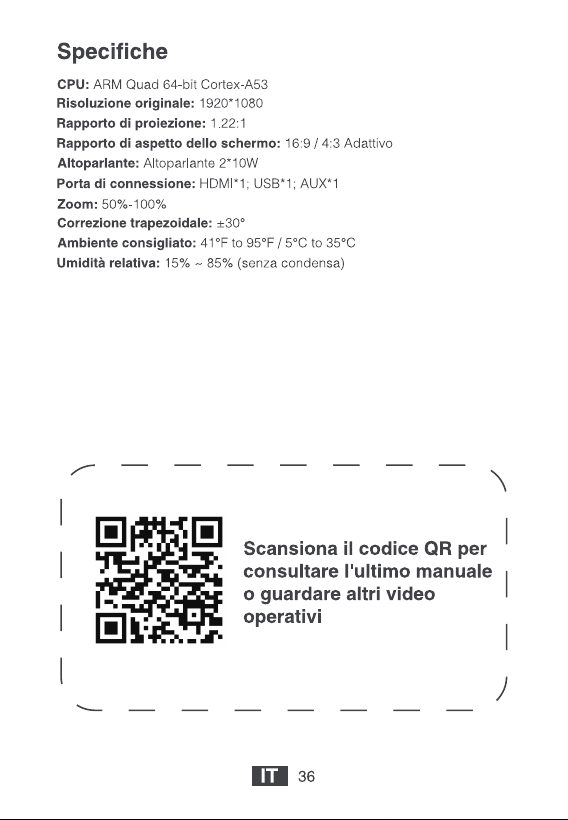 Specifiche

CPU: ARM Quad 64-bit Cortex-A53
Risoluzione originale: 1920*1080
Rapporto di proiezione: 1.22:1
Rapporto di aspetto dello schermo: 16:9 / 4:3 Adattivo
Altoparlante: Altoparlante 2*10W
Porta di connessione: HDMI*1; USB*1; AUX*1
Zoom: 50%-100%
Correzione trapezoidale: ±30°
Ambiente consigliato: 41°F to 95°F / 5°C to 35°C
Umidità relativa: 15% ~ 85% (senza condensa)

Scansiona il codice QR per consultare l'ultimo manuale o guardare altri video operativi

IT 36